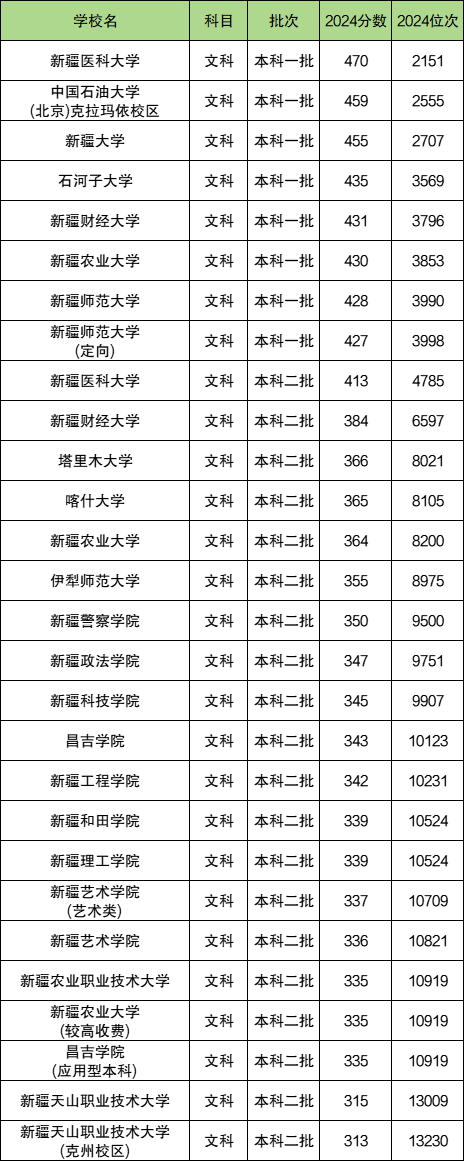 | 学校名 | 科目 | 批次 | 2024分数 | 2024位次 |
|---|---|---|---|---|
| 新疆医科大学 | 文科 | 本科一批 | 470 | 2151 |
| 中国石油大学(北京)克拉玛依校区 | 文科 | 本科一批 | 459 | 2555 |
| 新疆大学 | 文科 | 本科一批 | 455 | 2707 |
| 石河子大学 | 文科 | 本科一批 | 435 | 3569 |
| 新疆财经大学 | 文科 | 本科一批 | 431 | 3796 |
| 新疆农业大学 | 文科 | 本科一批 | 430 | 3853 |
| 新疆师范大学 | 文科 | 本科一批 | 428 | 3990 |
| 新疆师范大学(定向) | 文科 | 本科一批 | 427 | 3998 |
| 新疆医科大学 | 文科 | 本科二批 | 413 | 4785 |
| 新疆财经大学 | 文科 | 本科二批 | 384 | 6597 |
| 塔里木大学 | 文科 | 本科二批 | 366 | 8021 |
| 喀什大学 | 文科 | 本科二批 | 365 | 8105 |
| 新疆农业大学 | 文科 | 本科二批 | 364 | 8200 |
| 伊犁师范大学 | 文科 | 本科二批 | 355 | 8975 |
| 新疆警察学院 | 文科 | 本科二批 | 350 | 9500 |
| 新疆政法学院 | 文科 | 本科二批 | 347 | 9751 |
| 新疆科技学院 | 文科 | 本科二批 | 345 | 9907 |
| 昌吉学院 | 文科 | 本科二批 | 343 | 10123 |
| 新疆工程学院 | 文科 | 本科二批 | 342 | 10231 |
| 新疆和田学院 | 文科 | 本科二批 | 339 | 10524 |
| 新疆理工学院 | 文科 | 本科二批 | 339 | 10524 |
| 新疆艺术学院(艺术类) | 文科 | 本科二批 | 337 | 10709 |
| 新疆艺术学院 | 文科 | 本科二批 | 336 | 10821 |
| 新疆农业职业技术大学 | 文科 | 本科二批 | 335 | 10919 |
| 新疆农业大学(较高收费) | 文科 | 本科二批 | 335 | 10919 |
| 昌吉学院(应用型本科) | 文科 | 本科二批 | 335 | 10919 |
| 新疆天山职业技术大学 | 文科 | 本科二批 | 315 | 13009 |
| 新疆天山职业技术大学(克州校区) | 文科 | 本科二批 | 313 | 13230 |